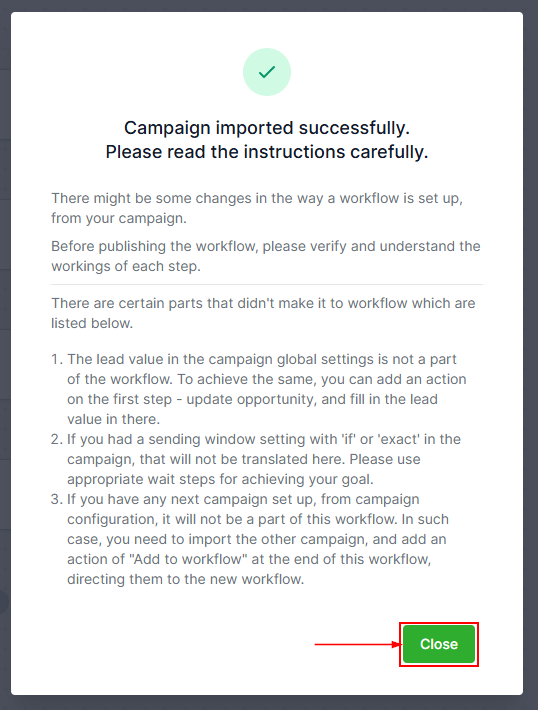 Campaign imported successfully.
Please read the instructions carefully.

There might be some changes in the way a workflow is set up, from your campaign.

Before publishing the workflow, please verify and understand the workings of each step.

There are certain parts that didn't make it to workflow which are listed below.

1. The lead value in the campaign global settings is not a part of the workflow. To achieve the same, you can add an action on the first step - update opportunity, and fill in the lead value in there.
2. If you had a sending window setting with 'if' or 'exact' in the campaign, that will not be translated here. Please use appropriate wait steps for achieving your goal.
3. If you have any next campaign set up, from campaign configuration, it will not be a part of this workflow. In such case, you need to import the other campaign, and add an action of "Add to workflow" at the end of this workflow, directing them to the new workflow.

Close